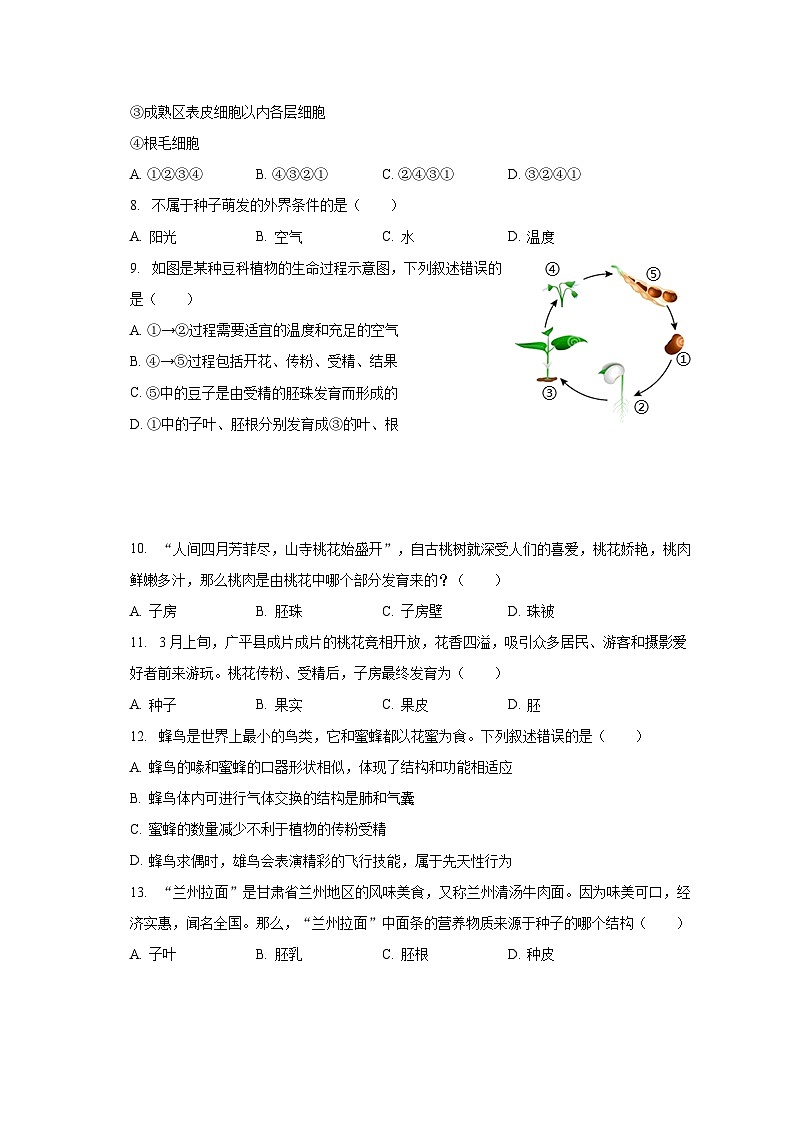 ③成熟区表皮细胞以内各层细胞

④根毛细胞

A. ①②③④　　B. ④③②①　　C. ②④③①　　D. ③②④①

8. 不属于种子萌发的外界条件的是（　　）

A. 阳光　　B. 空气　　C. 水　　D. 温度

9. 如图是某种豆科植物的生命过程示意图，下列叙述错误的是（　　）

A. ①→②过程需要适宜的温度和充足的空气

B. ④→⑤过程包括开花、传粉、受精、结果

C. ⑤中的豆子是由受精的胚珠发育而形成的

D. ①中的子叶、胚根分别发育成③的叶、根

④
⑤
①
②
③

10. “人间四月芳菲尽，山寺桃花始盛开”，自古桃树就深受人们的喜爱，桃花娇艳，桃肉鲜嫩多汁，那么桃肉是由桃花中哪个部分发育来的？（　　）

A. 子房　　B. 胚珠　　C. 子房壁　　D. 珠被

11. 3月上旬，广平县成片成片的桃花竞相开放，花香四溢，吸引众多居民、游客和摄影爱好者前来游玩。桃花传粉、受精后，子房最终发育为（　　）

A. 种子　　B. 果实　　C. 果皮　　D. 胚

12. 蜂鸟是世界上最小的鸟类，它和蜜蜂都以花蜜为食。下列叙述错误的是（　　）

A. 蜂鸟的喙和蜜蜂的口器形状相似，体现了结构和功能相适应

B. 蜂鸟体内可进行气体交换的结构是肺和气囊

C. 蜜蜂的数量减少不利于植物的传粉受精

D. 蜂鸟求偶时，雄鸟会表演精彩的飞行技能，属于先天性行为

13. “兰州拉面”是甘肃省兰州地区的风味美食，又称兰州清汤牛肉面。因为味美可口，经济实惠，闻名全国。那么，“兰州拉面”中面条的营养物质来源于种子的哪个结构（　　）

A. 子叶　　B. 胚乳　　C. 胚根　　D. 种皮